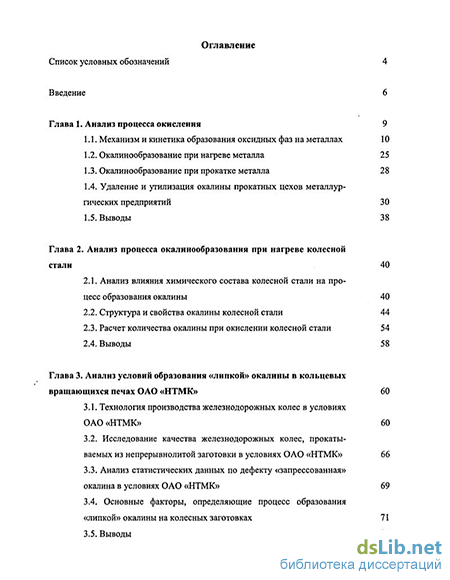 Оглавление

Список условных обозначений 4

Введение 6

Глава 1. Анализ процесса окисления 9

1.1. Механизм и кинетика образования оксидных фаз на металлах 10

1.2. Окалинообразование при нагреве металла 25

1.3. Окалинообразование при прокатке металла 28

1.4. Удаление и утилизация окалины прокатных цехов металлургических предприятий 30

1.5. Выводы 38

Глава 2. Анализ процесса окалинообразования при нагреве колесной стали 40

2.1. Анализ влияния химического состава колесной стали на процесс образования окалины 40

2.2. Структура и свойства окалины колесной стали 44

2.3. Расчет количества окалины при окислении колесной стали 54

2.4. Выводы 58

Глава 3. Анализ условий образования «липкой» окалины в кольцевых вращающихся печах ОАО «НТМК» 60

3.1. Технология производства железнодорожных колес в условиях ОАО «НТМК» 60

3.2. Исследование качества железнодорожных колес, прокатываемых из непрерывнолитой заготовки в условиях ОАО «НТМК» 66

3.3. Анализ статистических данных по дефекту «запрессованная» окалина в условиях ОАО «НТМК» 69

3.4. Основные факторы, определяющие процесс образования «липкой» окалины на колесных заготовках 71

3.5. Выводы

dsLib.net
библиотека диссертаций